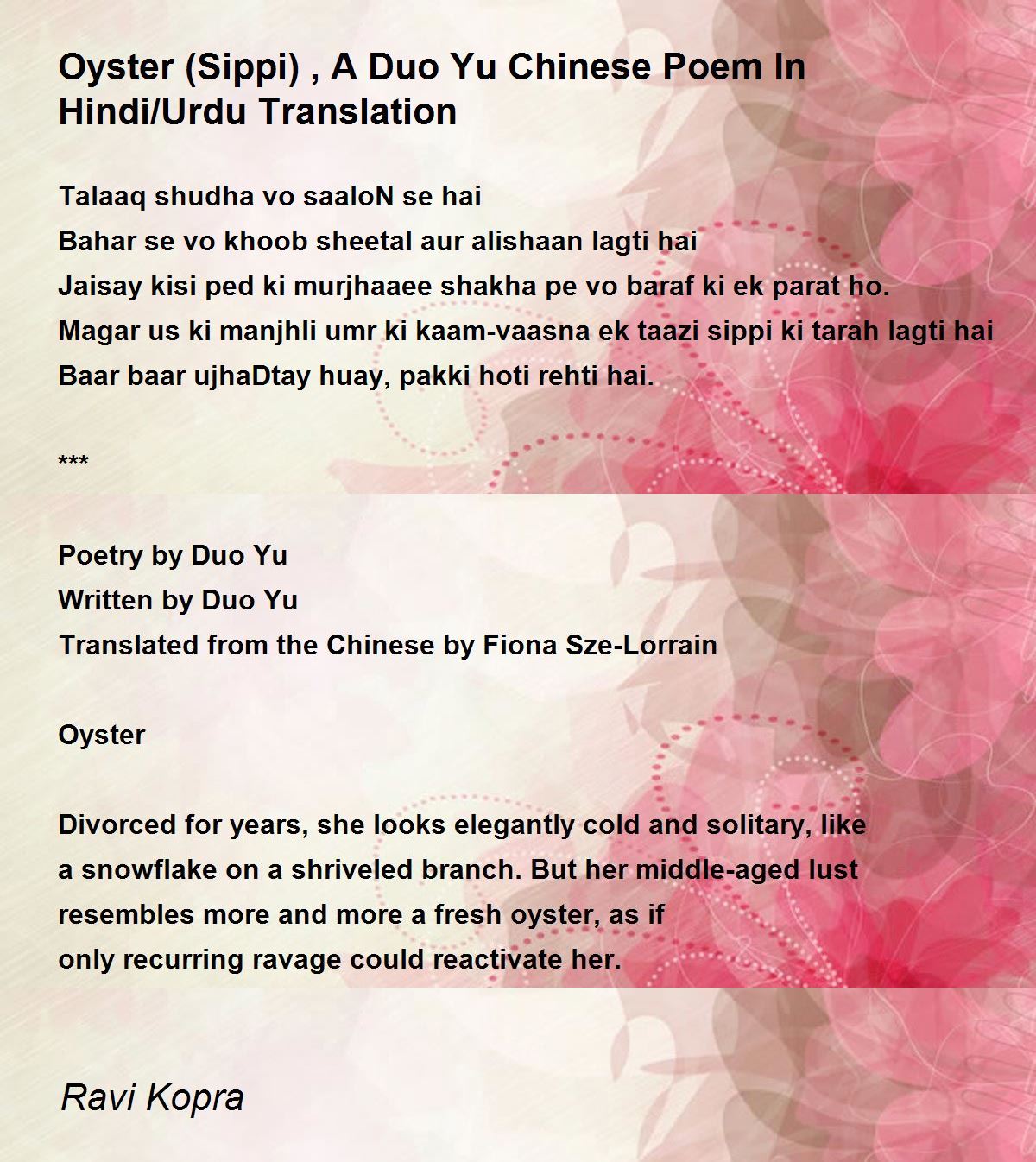 Oyster (Sippi) , A Duo Yu Chinese Poem In Hindi/Urdu Translation

Talaaq shudha vo saaloN se hai
Bahar se vo khoob sheetal aur alishaan lagti hai
Jaisay kisi ped ki murjhaaee shakha pe vo baraf ki ek parat ho.
Magar us ki manjhli umr ki kaam-vaasna ek taazi sippi ki tarah lagti hai
Baar baar ujhaDtay huay, pakki hoti rehti hai.

***

Poetry by Duo Yu
Written by Duo Yu
Translated from the Chinese by Fiona Sze-Lorrain

Oyster

Divorced for years, she looks elegantly cold and solitary, like
a snowflake on a shriveled branch. But her middle-aged lust
resembles more and more a fresh oyster, as if
only recurring ravage could reactivate her.

Ravi Kopra